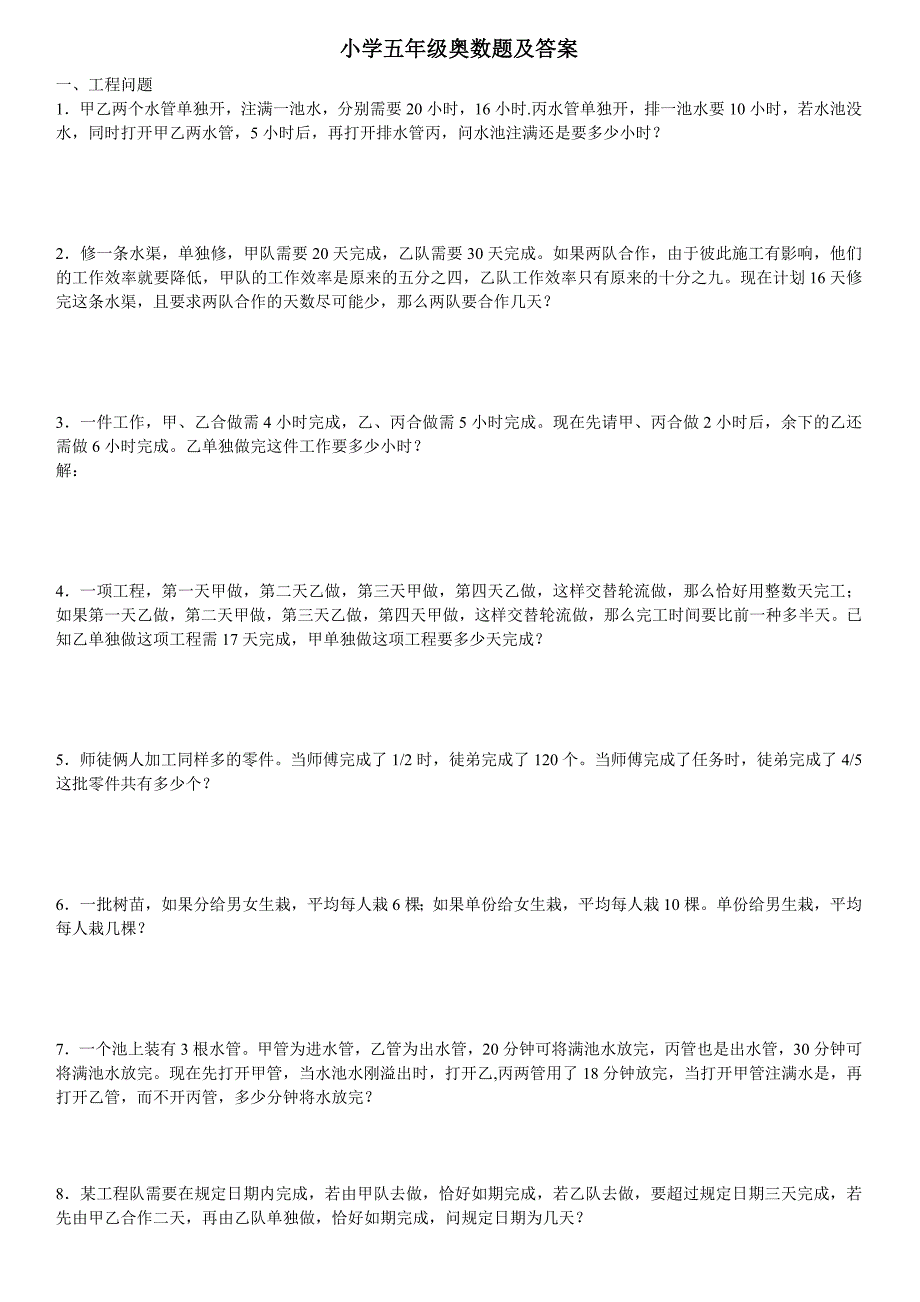 小学五年级奥数题及答案

一、工程问题

1．甲乙两个水管单独开，注满一池水，分别需要 20 小时，16 小时.丙水管单独开，排一池水要 10 小时，若水池没水，同时打开甲乙两水管，5 小时后，再打开排水管丙，问水池注满还是要多少小时？

2．修一条水渠，单独修，甲队需要 20 天完成，乙队需要 30 天完成。如果两队合作，由于彼此施工有影响，他们的工作效率就要降低，甲队的工作效率是原来的五分之四，乙队工作效率只有原来的十分之九。现在计划 16 天修完这条水渠，且要求两队合作的天数尽可能少，那么两队要合作几天？

3．一件工作，甲、乙合做需 4 小时完成，乙、丙合做需 5 小时完成。现在先请甲、丙合做 2 小时后，余下的乙还需做 6 小时完成。乙单独做完这件工作要多少小时？
解：

4．一项工程，第一天甲做，第二天乙做，第三天甲做，第四天乙做，这样交替轮流做，那么恰好用整数天完工；如果第一天乙做，第二天甲做，第三天乙做，第四天甲做，这样交替轮流做，那么完工时间要比前一种多半天。已知乙单独做这项工程需 17 天完成，甲单独做这项工程要多少天完成？

5．师徒俩人加工同样多的零件。当师傅完成了 1/2 时，徒弟完成了 120 个。当师傅完成了任务时，徒弟完成了 4/5 这批零件共有多少个？

6．一批树苗，如果分给男女生栽，平均每人栽 6 棵；如果单份给女生栽，平均每人栽 10 棵。单份给男生栽，平均每人栽几棵？

7．一个池上装有 3 根水管。甲管为进水管，乙管为出水管，20 分钟可将满池水放完，丙管也是出水管，30 分钟可将满池水放完。现在先打开甲管，当水池水刚溢出时，打开乙,丙两管用了 18 分钟放完，当打开甲管注满水是，再打开乙管，而不开丙管，多少分钟将水放完？

8．某工程队需要在规定日期内完成，若由甲队去做，恰好如期完成，若乙队去做，要超过规定日期三天完成，若先由甲乙合作二天，再由乙队单独做，恰好如期完成，问规定日期为几天？